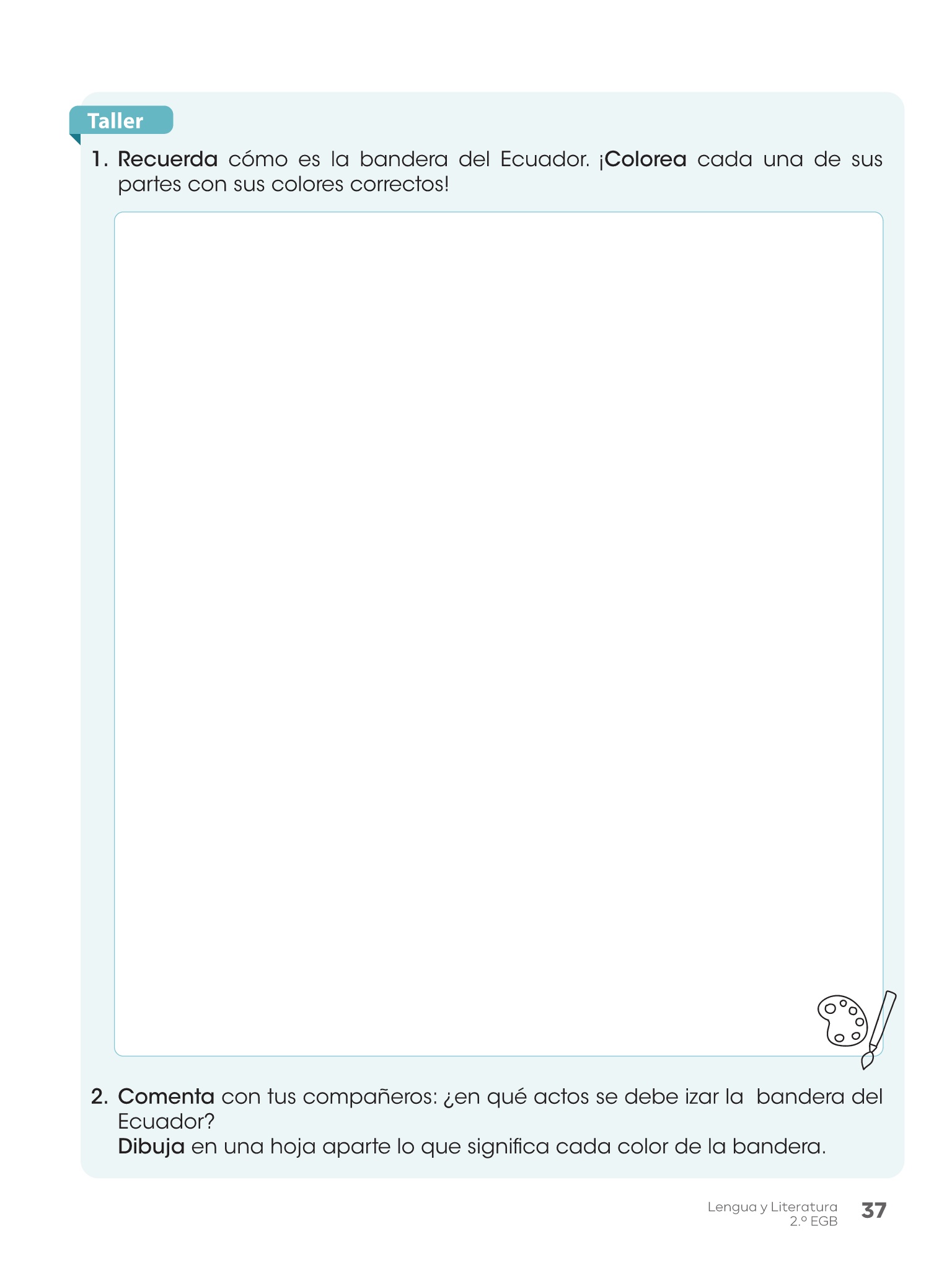 Taller

1. Recuerda cómo es la bandera del Ecuador. ¡Colorea cada una de sus partes con sus colores correctos!

2. Comenta con tus compañeros: ¿en qué actos se debe izar la  bandera del Ecuador?
Dibuja en una hoja aparte lo que significa cada color de la bandera.

Lengua y Literatura
2.º EGB
37